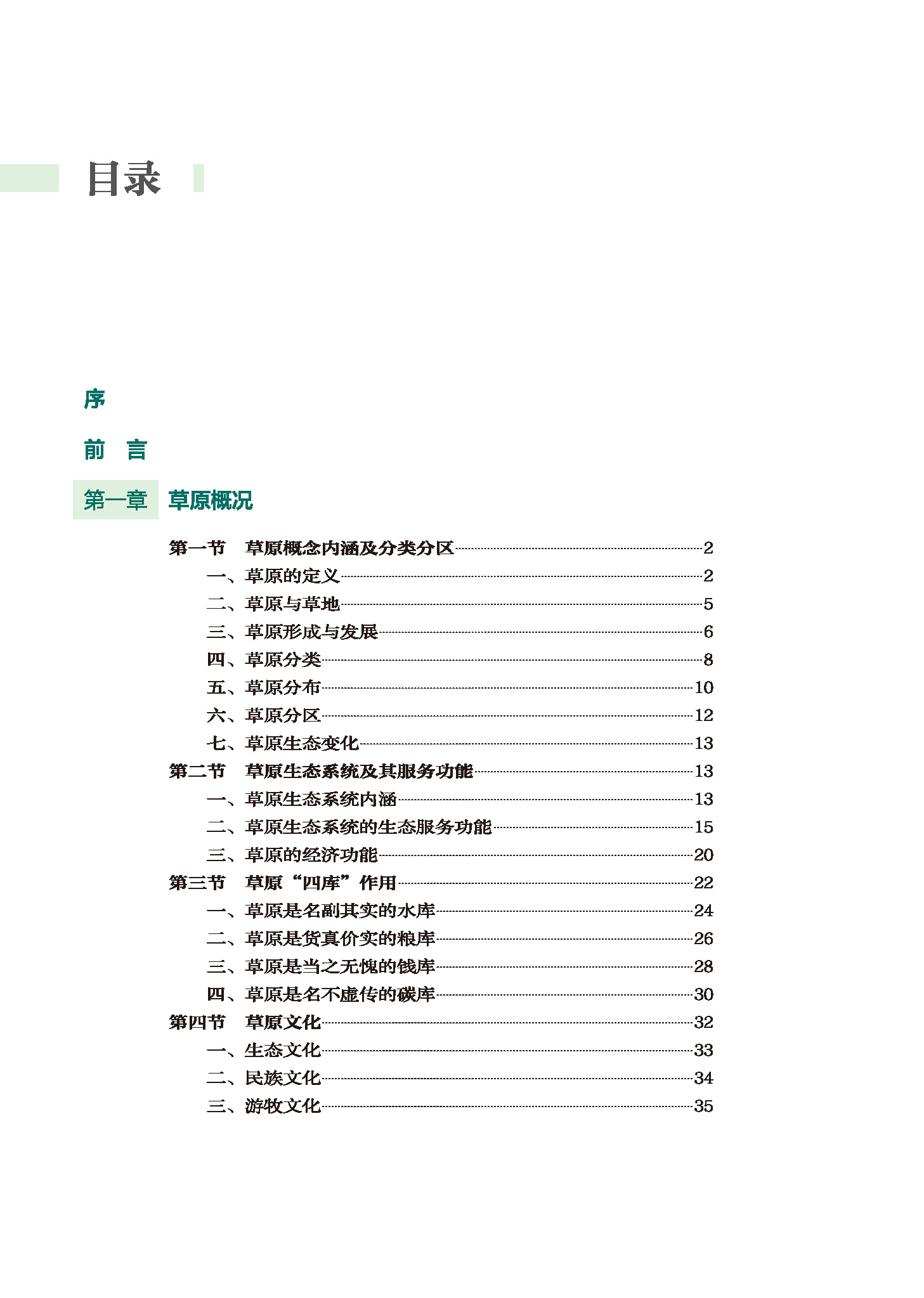 目录

序

前　言

第一章　草原概况

第一节　草原概念内涵及分类分区……2
一、草原的定义……2
二、草原与草地……5
三、草原形成与发展……6
四、草原分类……8
五、草原分布……10
六、草原分区……12
七、草原生态变化……13
第二节　草原生态系统及其服务功能……13
一、草原生态系统内涵……13
二、草原生态系统的生态服务功能……15
三、草原的经济功能……20
第三节　草原“四库”作用……22
一、草原是名副其实的水库……24
二、草原是货真价实的粮库……26
三、草原是当之无愧的钱库……28
四、草原是名不虚传的碳库……30
第四节　草原文化……32
一、生态文化……33
二、民族文化……34
三、游牧文化……35